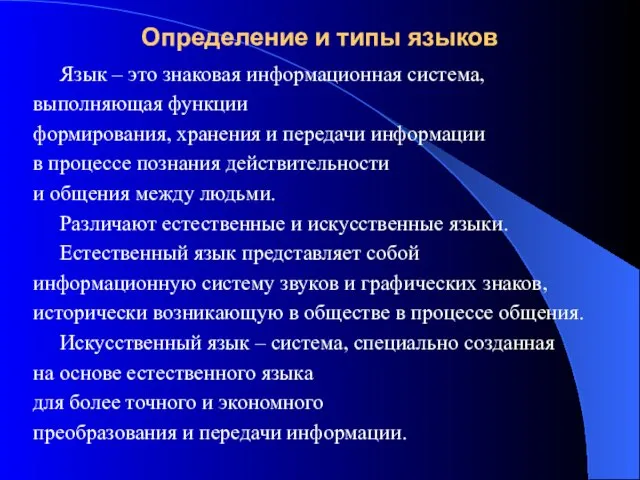 Определение и типы языков

Язык – это знаковая информационная система, выполняющая функции формирования, хранения и передачи информации в процессе познания действительности и общения между людьми.

Различают естественные и искусственные языки.

Естественный язык представляет собой информационную систему звуков и графических знаков, исторически возникающую в обществе в процессе общения.

Искусственный язык – система, специально созданная на основе естественного языка для более точного и экономного преобразования и передачи информации.